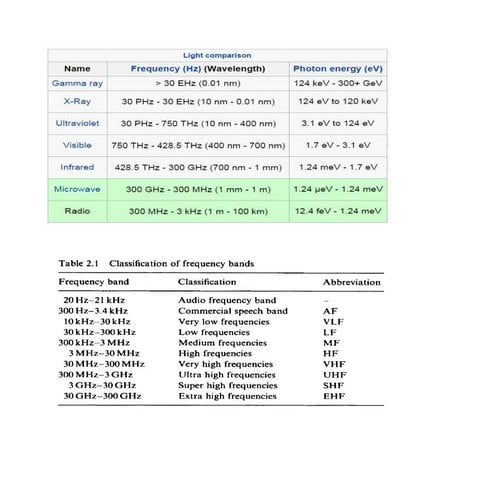 Light comparison

| Name | Frequency (Hz) (Wavelength) | Photon energy (eV) |
|---|---|---|
| Gamma ray | > 30 EHz (0.01 nm) | 124 keV - 300+ GeV |
| X-Ray | 30 PHz - 30 EHz (10 nm - 0.01 nm) | 124 eV to 120 keV |
| Ultraviolet | 30 PHz - 750 THz (10 nm - 400 nm) | 3.1 eV to 124 eV |
| Visible | 750 THz - 428.5 THz (400 nm - 700 nm) | 1.7 eV - 3.1 eV |
| Infrared | 428.5 THz - 300 GHz (700 nm - 1 mm) | 1.24 meV - 1.7 eV |
| Microwave | 300 GHz - 300 MHz (1 mm - 1 m) | 1.24 μeV - 1.24 meV |
| Radio | 300 MHz - 3 kHz (1 m - 100 km) | 12.4 feV - 1.24 meV |

Table 2.1 Classification of frequency bands

| Frequency band | Classification | Abbreviation |
|---|---|---|
| 20 Hz–21 kHz | Audio frequency band | – |
| 300 Hz–3.4 kHz | Commercial speech band | AF |
| 10 kHz–30 kHz | Very low frequencies | VLF |
| 30 kHz–300 kHz | Low frequencies | LF |
| 300 kHz–3 MHz | Medium frequencies | MF |
| 3 MHz–30 MHz | High frequencies | HF |
| 30 MHz–300 MHz | Very high frequencies | VHF |
| 300 MHz–3 GHz | Ultra high frequencies | UHF |
| 3 GHz–30 GHz | Super high frequencies | SHF |
| 30 GHz–300 GHz | Extra high frequencies | EHF |